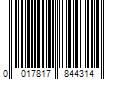 0 017817 844314